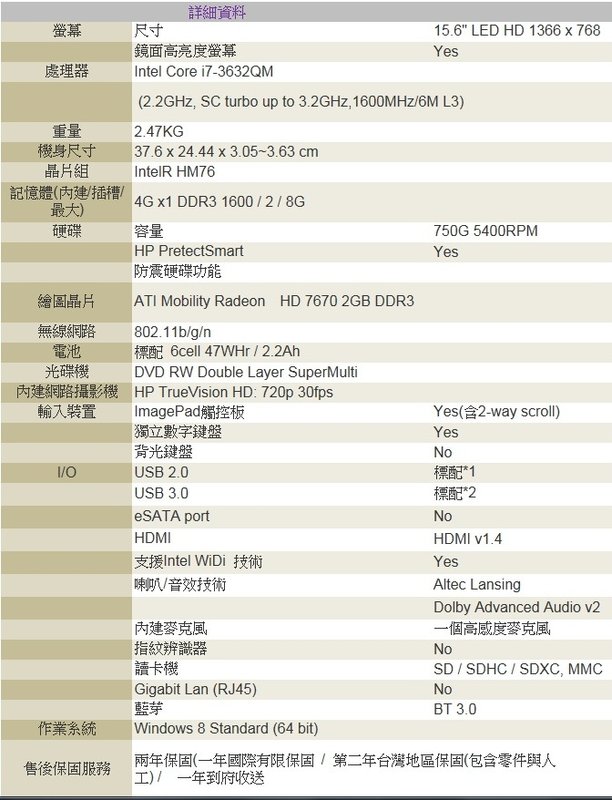 詳細資料

| | | |
|---|---|---|
| 螢幕 | 尺寸 | 15.6" LED HD 1366 x 768 |
| | 鏡面高亮度螢幕 | Yes |
| 處理器 | Intel Core i7-3632QM | |
| | (2.2GHz, SC turbo up to 3.2GHz,1600MHz/6M L3) | |
| 重量 | 2.47KG | |
| 機身尺寸 | 37.6 x 24.44 x 3.05~3.63 cm | |
| 晶片組 | IntelR HM76 | |
| 記憶體(內建/插槽/最大) | 4G x1 DDR3 1600 / 2 / 8G | |
| 硬碟 | 容量 | 750G 5400RPM |
| | HP PretectSmart | Yes |
| | 防震硬碟功能 | |
| 繪圖晶片 | ATI Mobility Radeon HD 7670 2GB DDR3 | |
| 無線網路 | 802.11b/g/n | |
| 電池 | 標配 6cell 47WHr / 2.2Ah | |
| 光碟機 | DVD RW Double Layer SuperMulti | |
| 內建網路攝影機 | HP TrueVision HD: 720p 30fps | |
| 輸入裝置 | ImagePad觸控板 | Yes(含2-way scroll) |
| | 獨立數字鍵盤 | Yes |
| | 背光鍵盤 | No |
| I/O | USB 2.0 | 標配*1 |
| | USB 3.0 | 標配*2 |
| | eSATA port | No |
| | HDMI | HDMI v1.4 |
| | 支援Intel WiDi 技術 | Yes |
| | 喇叭/音效技術 | Altec Lansing |
| | | Dolby Advanced Audio v2 |
| | 內建麥克風 | 一個高感度麥克風 |
| | 指紋辨識器 | No |
| | 讀卡機 | SD / SDHC / SDXC, MMC |
| | Gigabit Lan (RJ45) | No |
| | 藍芽 | BT 3.0 |
| 作業系統 | Windows 8 Standard (64 bit) | |
| 售後保固服務 | 兩年保固(一年國際有限保固 / 第二年台灣地區保固(包含零件與人工) / 一年到府收送 | |